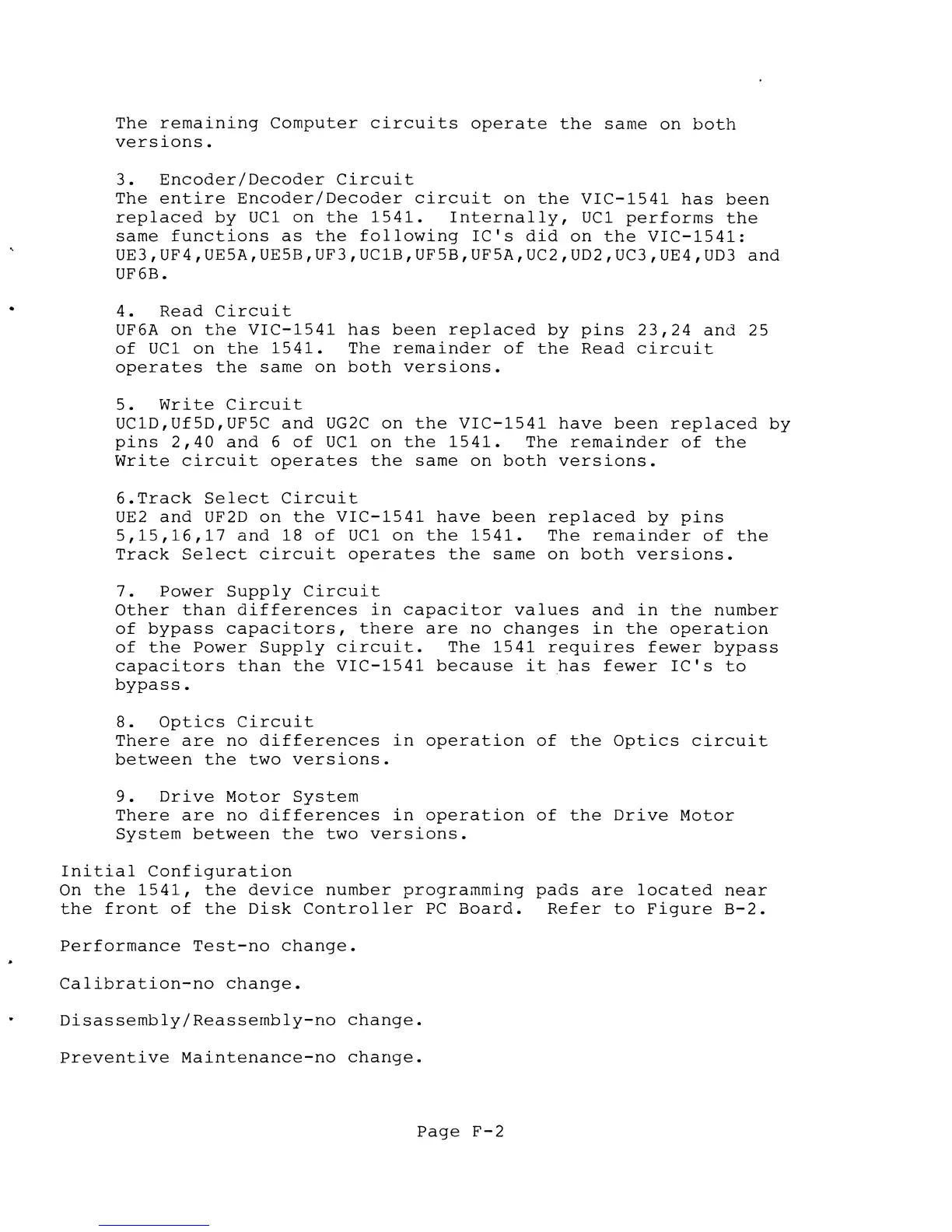 The remaining Computer circuits operate the same on both versions.

3. Encoder/Decoder Circuit
The entire Encoder/Decoder circuit on the VIC-1541 has been replaced by UC1 on the 1541. Internally, UC1 performs the same functions as the following IC's did on the VIC-1541: UE3,UF4,UE5A,UE5B,UF3,UC1B,UF5B,UF5A,UC2,UD2,UC3,UE4,UD3 and UF6B.

4. Read Circuit
UF6A on the VIC-1541 has been replaced by pins 23,24 and 25 of UC1 on the 1541. The remainder of the Read circuit operates the same on both versions.

5. Write Circuit
UC1D,Uf5D,UF5C and UG2C on the VIC-1541 have been replaced by pins 2,40 and 6 of UC1 on the 1541. The remainder of the Write circuit operates the same on both versions.

6.Track Select Circuit
UE2 and UF2D on the VIC-1541 have been replaced by pins 5,15,16,17 and 18 of UC1 on the 1541. The remainder of the Track Select circuit operates the same on both versions.

7. Power Supply Circuit
Other than differences in capacitor values and in the number of bypass capacitors, there are no changes in the operation of the Power Supply circuit. The 1541 requires fewer bypass capacitors than the VIC-1541 because it has fewer IC's to bypass.

8. Optics Circuit
There are no differences in operation of the Optics circuit between the two versions.

9. Drive Motor System
There are no differences in operation of the Drive Motor System between the two versions.

Initial Configuration
On the 1541, the device number programming pads are located near the front of the Disk Controller PC Board. Refer to Figure B-2.

Performance Test-no change.

Calibration-no change.

Disassembly/Reassembly-no change.

Preventive Maintenance-no change.

Page F-2